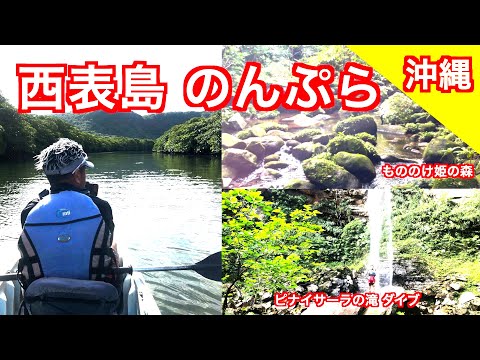 西表島 のんぷら

沖縄

もののけ姫の森

ピナイサーラの滝 ダイブ